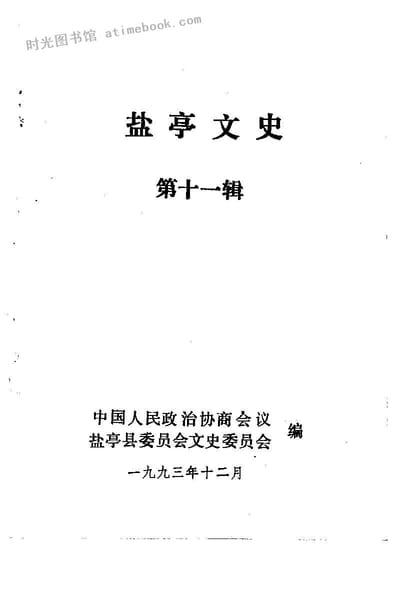 盐亭文史

第十一辑

中国人民政治协商会议
盐亭县委员会文史委员会
编

一九九三年十二月

时光图书馆 atimebook.com